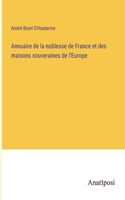 André Borel D'Hauterive

Annuaire de la noblesse de France et des maisons souveraines de l'Europe

Anatiposi